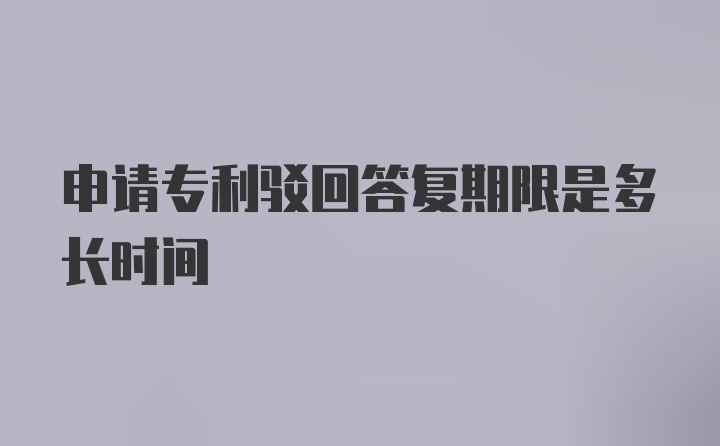 申请专利驳回答复期限是多长时间